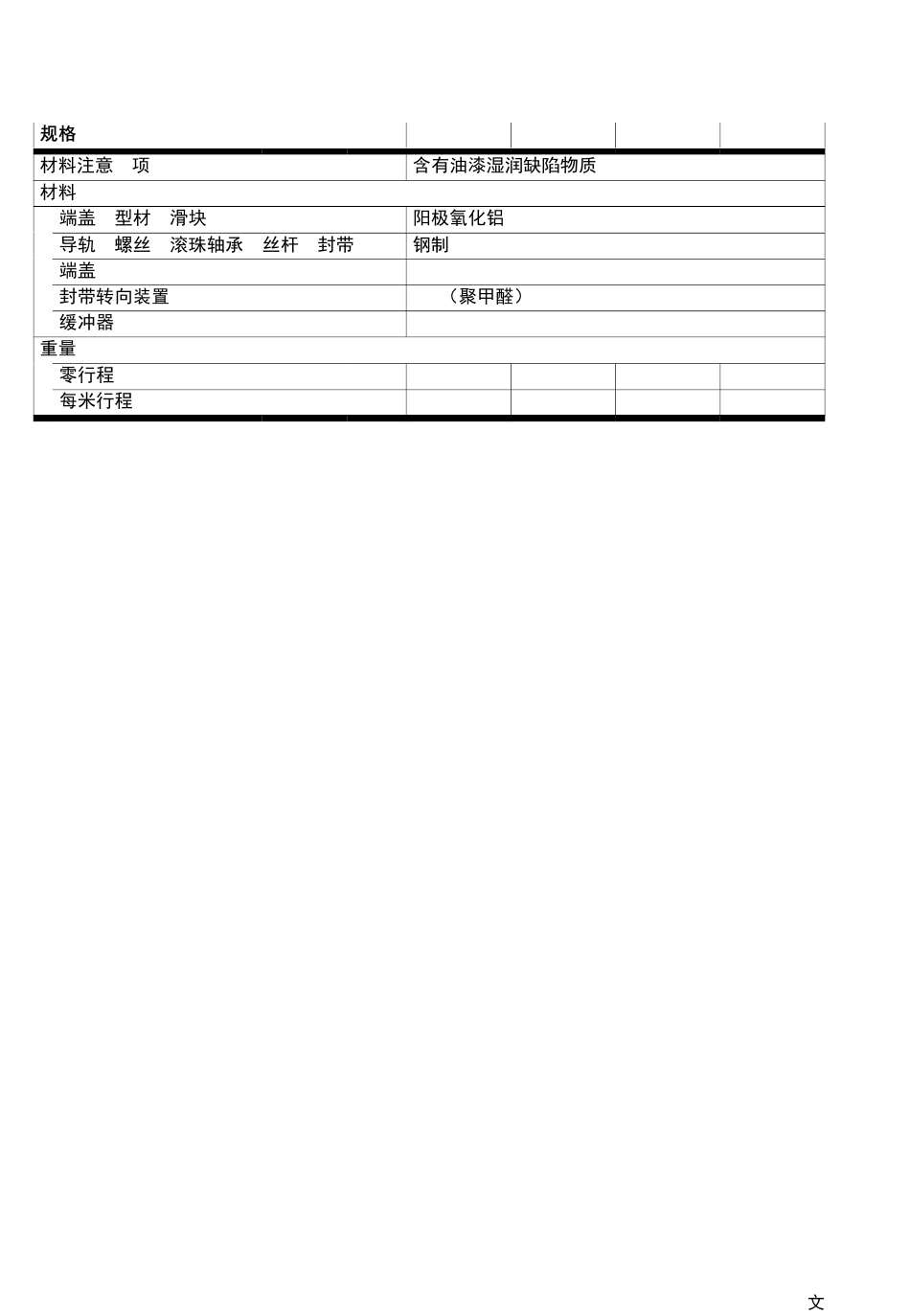 | 规格 | | | | |
|---|---|---|---|---|
| 材料注意　项 | 含有油漆湿润缺陷物质 | | | |
| 材料 | | | | |
| 端盖　型材　滑块 | 阳极氧化铝 | | | |
| 导轨　螺丝　滚珠轴承　丝杆　封带 | 钢制 | | | |
| 端盖 | | | | |
| 封带转向装置 | （聚甲醛） | | | |
| 缓冲器 | | | | |
| 重量 | | | | |
| 零行程 | | | | |
| 每米行程 | | | | |

文